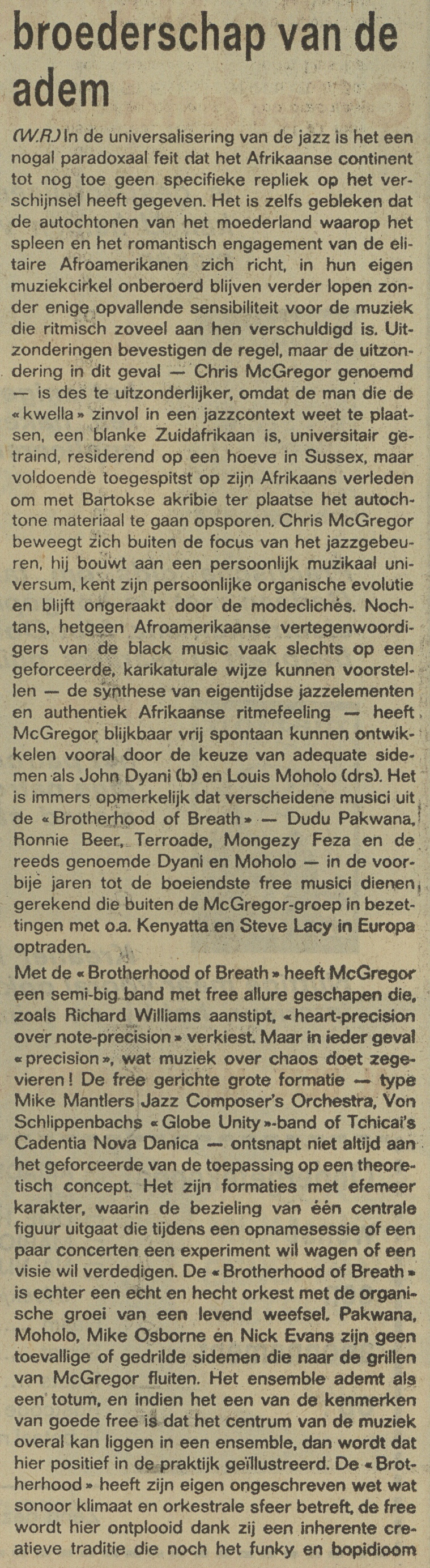 broederschap van de adem

(W.R.) In de universalisering van de jazz is het een nogal paradoxaal feit dat het Afrikaanse continent tot nog toe geen specifieke repliek op het verschijnsel heeft gegeven. Het is zelfs gebleken dat de autochtonen van het moederland waarop het spleen en het romantisch engagement van de elitaire Afroamerikanen zich richt, in hun eigen muziekcirkel onberoerd blijven verder lopen zonder enige opvallende sensibiliteit voor de muziek die ritmisch zoveel aan hen verschuldigd is. Uitzonderingen bevestigen de regel, maar de uitzondering in dit geval — Chris McGregor genoemd — is des te uitzonderlijker, omdat de man die de «kwella» zinvol in een jazzcontext weet te plaatsen, een blanke Zuidafrikaan is, universitair getraind, residerend op een hoeve in Sussex, maar voldoende toegespitst op zijn Afrikaans verleden om met Bartokse akribie ter plaatse het autochtone materiaal te gaan opsporen. Chris McGregor beweegt zich buiten de focus van het jazzgebeuren, hij bouwt aan een persoonlijk muzikaal universum, kent zijn persoonlijke organische evolutie en blijft ongeraakt door de modeclichés. Nochtans, hetgeen Afroamerikaanse vertegenwoordigers van de black music vaak slechts op een geforceerde, karikaturale wijze kunnen voorstellen — de synthese van eigentijdse jazzelementen en authentiek Afrikaanse ritmefeeling — heeft McGregor blijkbaar vrij spontaan kunnen ontwikkelen vooral door de keuze van adequate sidemen als John Dyani (b) en Louis Moholo (drs). Het is immers opmerkelijk dat verscheidene musici uit de «Brotherhood of Breath» — Dudu Pakwana, Ronnie Beer, Terroade, Mongezy Feza en de reeds genoemde Dyani en Moholo — in de voorbije jaren tot de boeiendste free musici dienen gerekend die buiten de McGregor-groep in bezettingen met o.a. Kenyatta en Steve Lacy in Europa optraden.

Met de «Brotherhood of Breath» heeft McGregor een semi-big band met free allure geschapen die, zoals Richard Williams aanstipt, «heart-precision over note-precision» verkiest. Maar in ieder geval «precision», wat muziek over chaos doet zegevieren! De free gerichte grote formatie — type Mike Mantlers Jazz Composer's Orchestra, Von Schlippenbachs «Globe Unity»-band of Tchicai's Cadentia Nova Danica — ontsnapt niet altijd aan het geforceerde van de toepassing op een theoretisch concept. Het zijn formaties met efemeer karakter, waarin de bezieling van één centrale figuur uitgaat die tijdens een opnamesessie of een paar concerten een experiment wil wagen of een visie wil verdedigen. De «Brotherhood of Breath» is echter een echt en hecht orkest met de organische groei van een levend weefsel. Pakwana, Moholo, Mike Osborne en Nick Evans zijn geen toevallige of gedrilde sidemen die naar de grillen van McGregor fluiten. Het ensemble ademt als een totum, en indien het een van de kenmerken van goede free is dat het centrum van de muziek overal kan liggen in een ensemble, dan wordt dat hier positief in de praktijk geïllustreerd. De «Brotherhood» heeft zijn eigen ongeschreven wet wat sonoor klimaat en orkestrale sfeer betreft, de free wordt hier ontplooid dank zij een inherente creatieve traditie die noch het funky en bopidioom